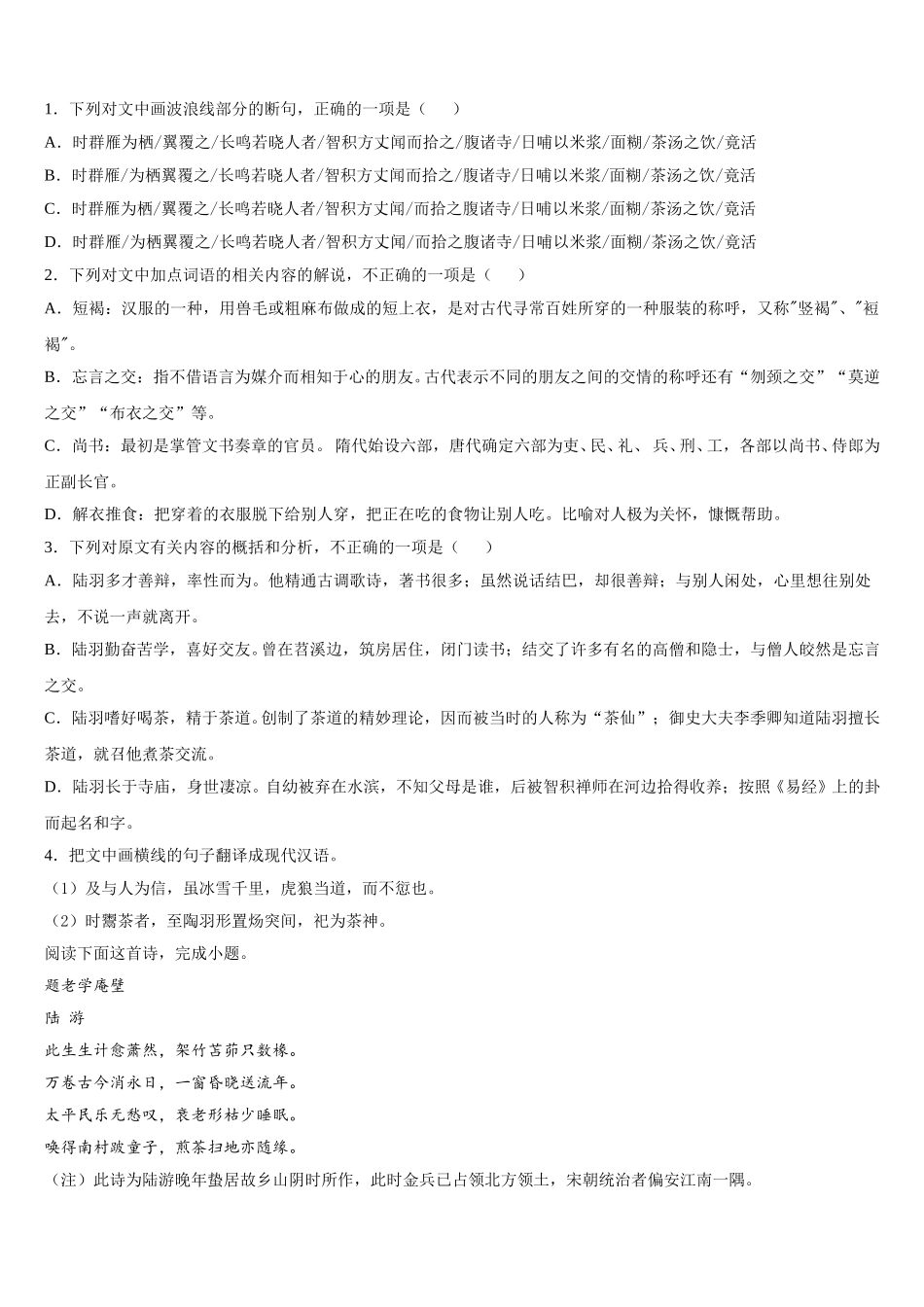 1．下列对文中画波浪线部分的断句，正确的一项是（　　）

A．时群雁为栖/翼覆之/长鸣若晓人者/智积方丈闻而拾之/腹诸寺/日哺以米浆/面糊/茶汤之饮/竟活

B．时群雁/为栖翼覆之/长鸣若晓人者/智积方丈闻而拾之/腹诸寺/日哺以米浆/面糊/茶汤之饮/竟活

C．时群雁为栖/翼覆之/长鸣若晓人者/智积方丈闻/而拾之腹诸寺/日哺以米浆/面糊/茶汤之饮/竟活

D．时群雁/为栖翼覆之/长鸣若晓人者/智积方丈闻/而拾之腹诸寺/日哺以米浆/面糊/茶汤之饮/竟活

2．下列对文中加点词语的相关内容的解说，不正确的一项是（　　）

A．短褐：汉服的一种，用兽毛或粗麻布做成的短上衣，是对古代寻常百姓所穿的一种服装的称呼，又称"竖褐"、"裋褐"。

B．忘言之交：指不借语言为媒介而相知于心的朋友。古代表示不同的朋友之间的交情的称呼还有“刎颈之交”“莫逆之交”“布衣之交”等。

C．尚书：最初是掌管文书奏章的官员。 隋代始设六部，唐代确定六部为吏、民、礼、 兵、刑、工，各部以尚书、侍郎为正副长官。

D．解衣推食：把穿着的衣服脱下给别人穿，把正在吃的食物让别人吃。比喻对人极为关怀，慷慨帮助。

3．下列对原文有关内容的概括和分析，不正确的一项是（　　）

A．陆羽多才善辩，率性而为。他精通古调歌诗，著书很多；虽然说话结巴，却很善辩；与别人闲处，心里想往别处去，不说一声就离开。

B．陆羽勤奋苦学，喜好交友。曾在苕溪边，筑房居住，闭门读书；结交了许多有名的高僧和隐士，与僧人皎然是忘言之交。

C．陆羽嗜好喝茶，精于茶道。创制了茶道的精妙理论，因而被当时的人称为“茶仙”；御史大夫李季卿知道陆羽擅长茶道，就召他煮茶交流。

D．陆羽长于寺庙，身世凄凉。自幼被弃在水滨，不知父母是谁，后被智积禅师在河边拾得收养；按照《易经》上的卦而起名和字。

4．把文中画横线的句子翻译成现代汉语。

（1）及与人为信，虽冰雪千里，虎狼当道，而不愆也。

（2）时鬻茶者，至陶羽形置炀突间，祀为茶神。

阅读下面这首诗，完成小题。

题老学庵壁

陆 游

此生生计愈萧然，架竹苫茆只数椽。

万卷古今消永日，一窗昏晓送流年。

太平民乐无愁叹，衰老形枯少睡眠。

唤得南村跛童子，煎茶扫地亦随缘。

（注）此诗为陆游晚年蛰居故乡山阴时所作，此时金兵已占领北方领土，宋朝统治者偏安江南一隅。